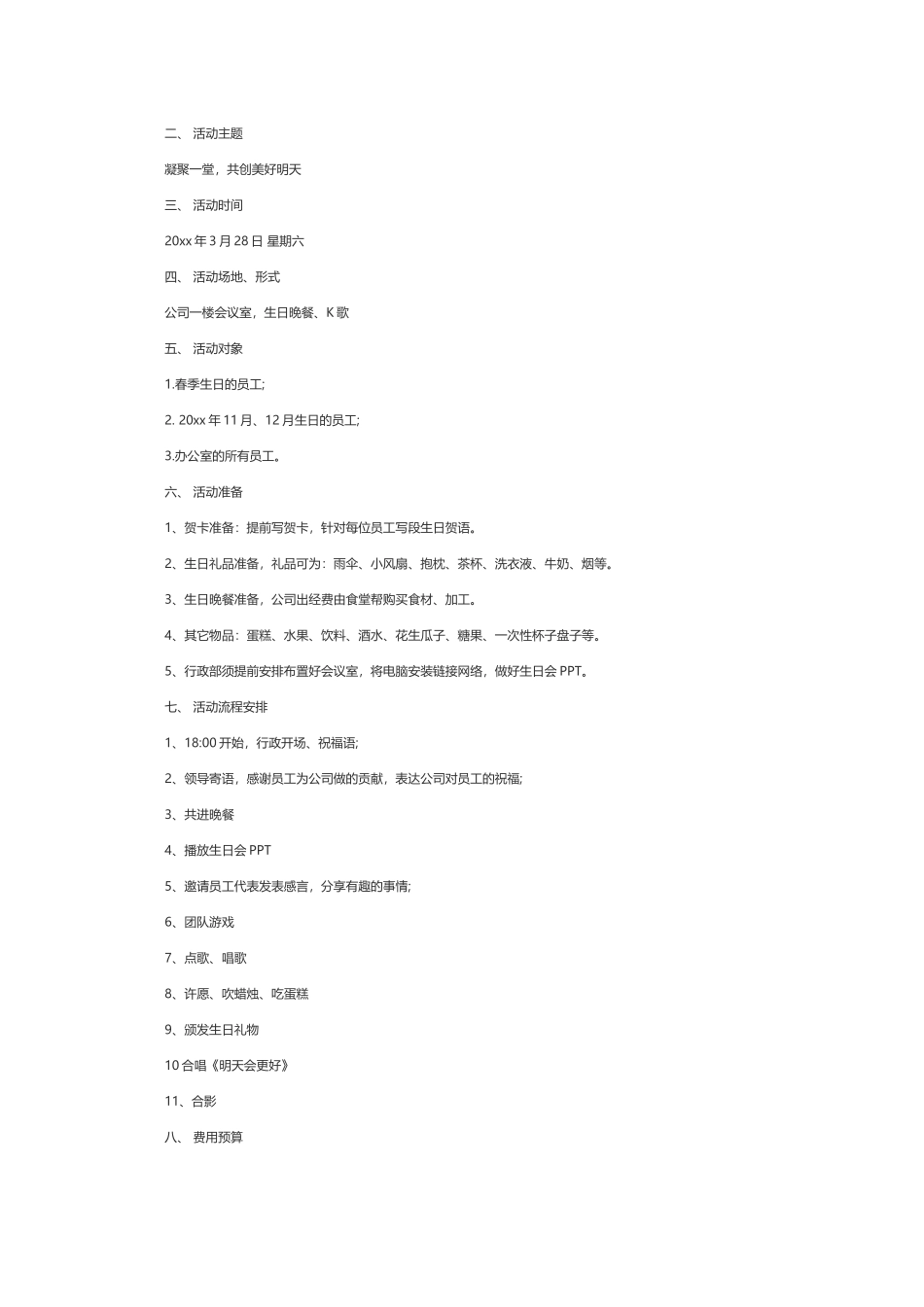 二、 活动主题

凝聚一堂，共创美好明天

三、 活动时间

20xx 年 3 月 28 日 星期六

四、 活动场地、形式

公司一楼会议室，生日晚餐、K 歌

五、 活动对象

1.春季生日的员工;

2. 20xx 年 11 月、12 月生日的员工;

3.办公室的所有员工。

六、 活动准备

1、贺卡准备：提前写贺卡，针对每位员工写段生日贺语。

2、生日礼品准备，礼品可为：雨伞、小风扇、抱枕、茶杯、洗衣液、牛奶、烟等。

3、生日晚餐准备，公司出经费由食堂帮购买食材、加工。

4、其它物品：蛋糕、水果、饮料、酒水、花生瓜子、糖果、一次性杯子盘子等。

5、行政部须提前安排布置好会议室，将电脑安装链接网络，做好生日会 PPT。

七、 活动流程安排

1、18:00 开始，行政开场、祝福语;

2、领导寄语，感谢员工为公司做的贡献，表达公司对员工的祝福;

3、共进晚餐

4、播放生日会 PPT

5、邀请员工代表发表感言，分享有趣的事情;

6、团队游戏

7、点歌、唱歌

8、许愿、吹蜡烛、吃蛋糕

9、颁发生日礼物

10 合唱《明天会更好》

11、合影

八、 费用预算